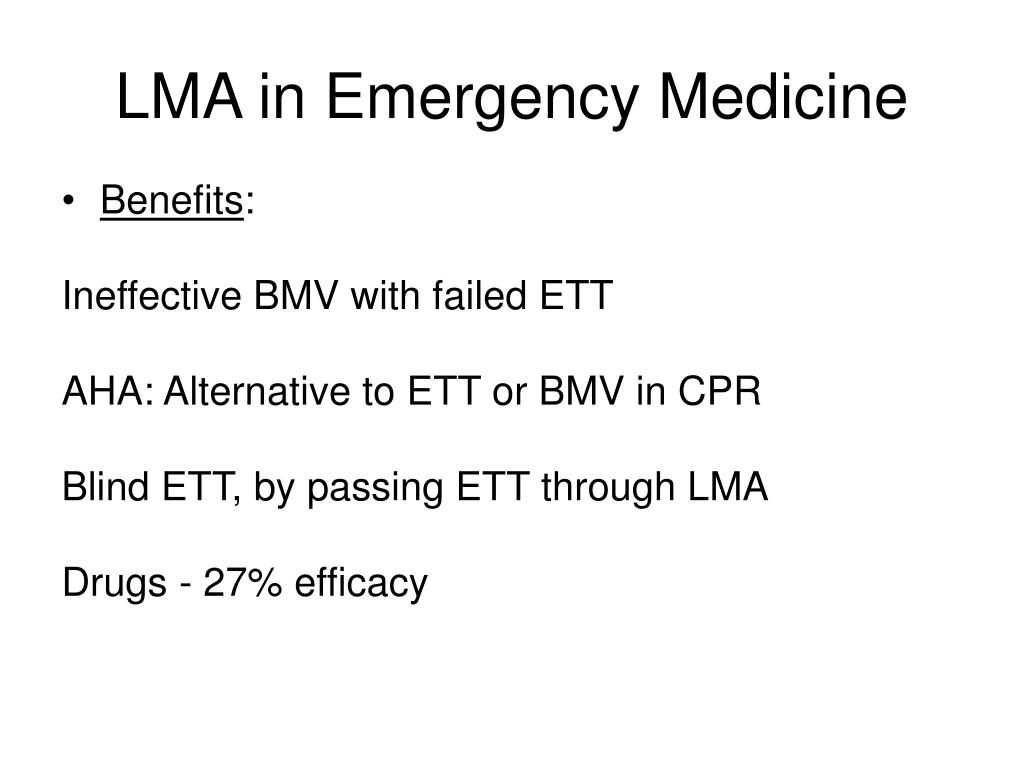 LMA in Emergency Medicine

• Benefits:

Ineffective BMV with failed ETT

AHA: Alternative to ETT or BMV in CPR

Blind ETT, by passing ETT through LMA

Drugs - 27% efficacy